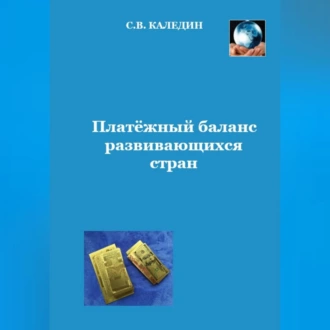 С.В. КАЛЕДИН

Платёжный баланс развивающихся стран